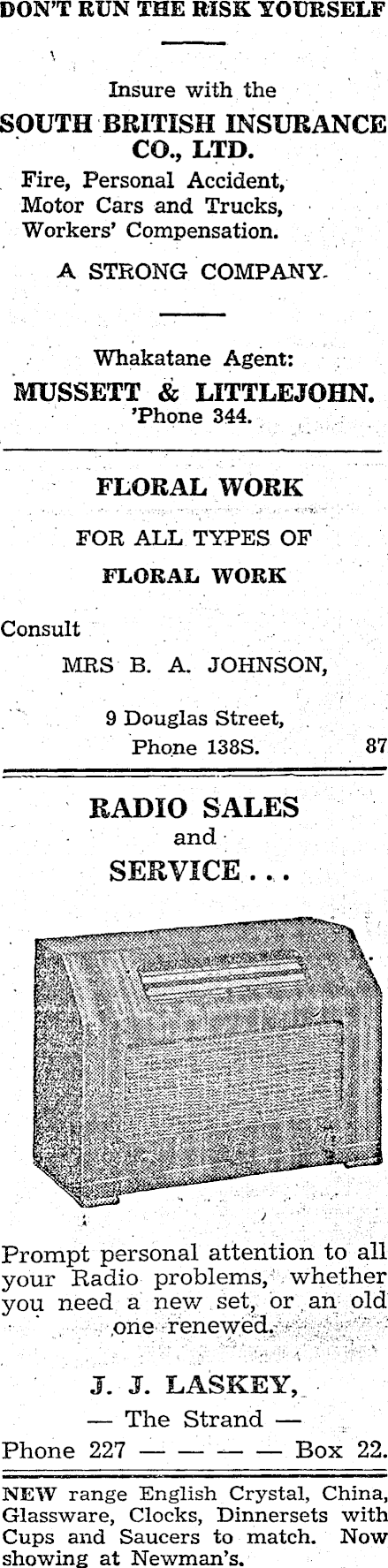 DON'T RUN THE RISK YOURSELF

Insure with the

SOUTH BRITISH INSURANCE CO., LTD.

Fire, Personal Accident,
Motor Cars and Trucks,
Workers' Compensation.

A STRONG COMPANY.

Whakatane Agent:
MUSSETT & LITTLEJOHN.
'Phone 344.

FLORAL WORK

FOR ALL TYPES OF
FLORAL WORK

Consult
MRS B. A. JOHNSON,

9 Douglas Street,
Phone 138S. 87

RADIO SALES
and
SERVICE...

Prompt personal attention to all your Radio problems, whether you need a new set, or an old one renewed.

J. J. LASKEY,
— The Strand —
Phone 227 — — — — Box 22.

NEW range English Crystal, China, Glassware, Clocks, Dinnersets with Cups and Saucers to match. Now showing at Newman's.